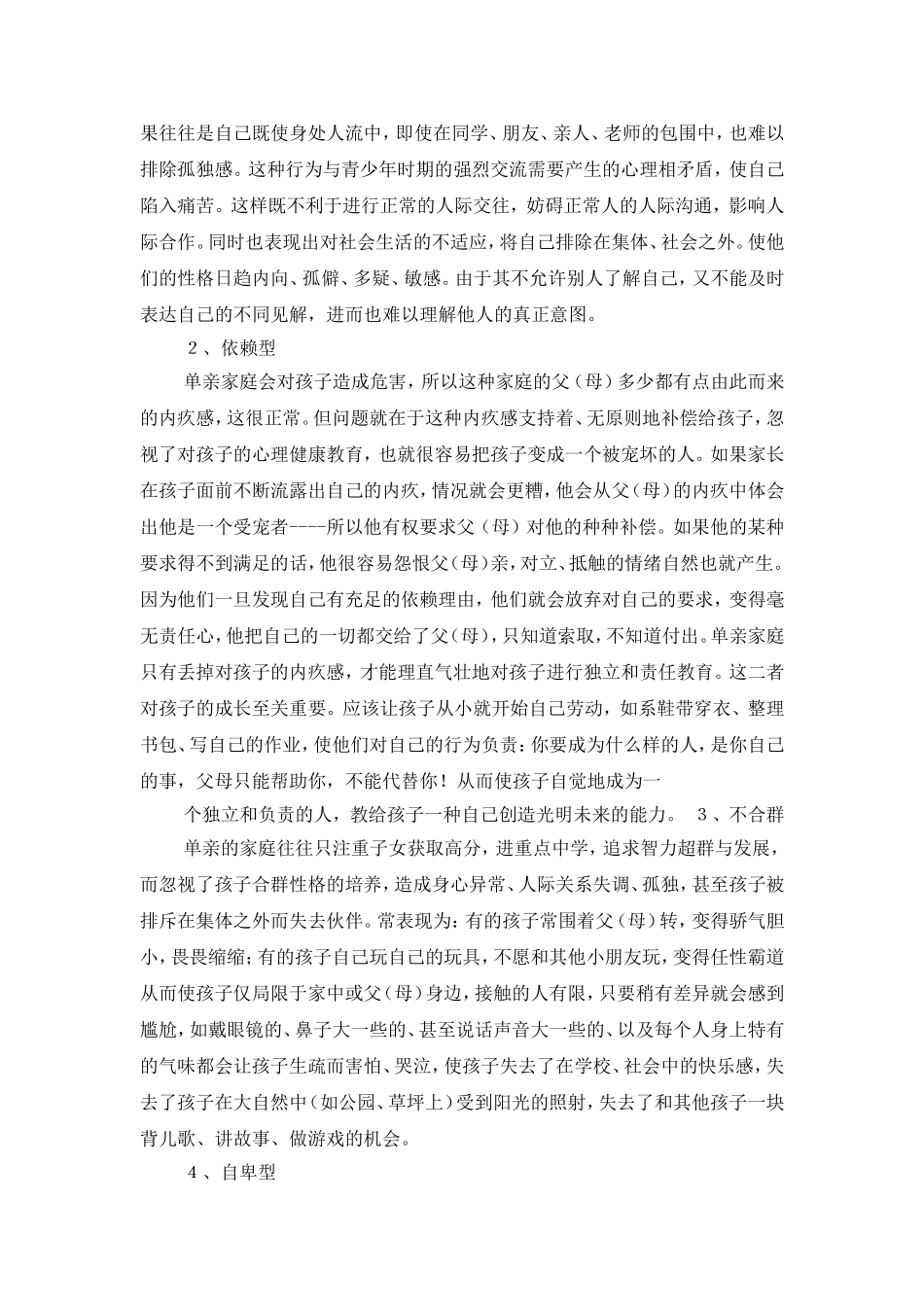 果往往是自己既使身处人流中，即使在同学、朋友、亲人、老师的包围中，也难以排除孤独感。这种行为与青少年时期的强烈交流需要产生的心理相矛盾，使自己陷入痛苦。这样既不利于进行正常的人际交往，妨碍正常人的人际沟通，影响人际合作。同时也表现出对社会生活的不适应，将自己排除在集体、社会之外。使他们的性格日趋内向、孤僻、多疑、敏感。由于其不允许别人了解自己，又不能及时表达自己的不同见解，进而也难以理解他人的真正意图。

２、依赖型

单亲家庭会对孩子造成危害，所以这种家庭的父（母）多少都有点由此而来的内疚感，这很正常。但问题就在于这种内疚感支持着、无原则地补偿给孩子，忽视了对孩子的心理健康教育，也就很容易把孩子变成一个被宠坏的人。如果家长在孩子面前不断流露出自己的内疚，情况就会更糟，他会从父（母）的内疚中体会出他是一个受宠者----所以他有权要求父（母）对他的种种补偿。如果他的某种要求得不到满足的话，他很容易怨恨父(母)亲，对立、抵触的情绪自然也就产生。因为他们一旦发现自己有充足的依赖理由，他们就会放弃对自己的要求，变得毫无责任心，他把自己的一切都交给了父(母)，只知道索取，不知道付出。单亲家庭只有丢掉对孩子的内疚感，才能理直气壮地对孩子进行独立和责任教育。这二者对孩子的成长至关重要。应该让孩子从小就开始自己劳动，如系鞋带穿衣、整理书包、写自己的作业，使他们对自己的行为负责：你要成为什么样的人，是你自己的事，父母只能帮助你，不能代替你！从而使孩子自觉地成为一

个独立和负责的人，教给孩子一种自己创造光明未来的能力。 ３、不合群

单亲的家庭往往只注重子女获取高分，进重点中学，追求智力超群与发展，而忽视了孩子合群性格的培养，造成身心异常、人际关系失调、孤独，甚至孩子被排斥在集体之外而失去伙伴。常表现为：有的孩子常围着父（母）转，变得骄气胆小，畏畏缩缩；有的孩子自己玩自己的玩具，不愿和其他小朋友玩，变得任性霸道从而使孩子仅局限于家中或父（母）身边，接触的人有限，只要稍有差异就会感到尴尬，如戴眼镜的、鼻子大一些的、甚至说话声音大一些的、以及每个人身上特有的气味都会让孩子生疏而害怕、哭泣，使孩子失去了在学校、社会中的快乐感，失去了孩子在大自然中（如公园、草坪上）受到阳光的照射，失去了和其他孩子一块背儿歌、讲故事、做游戏的机会。

４、自卑型